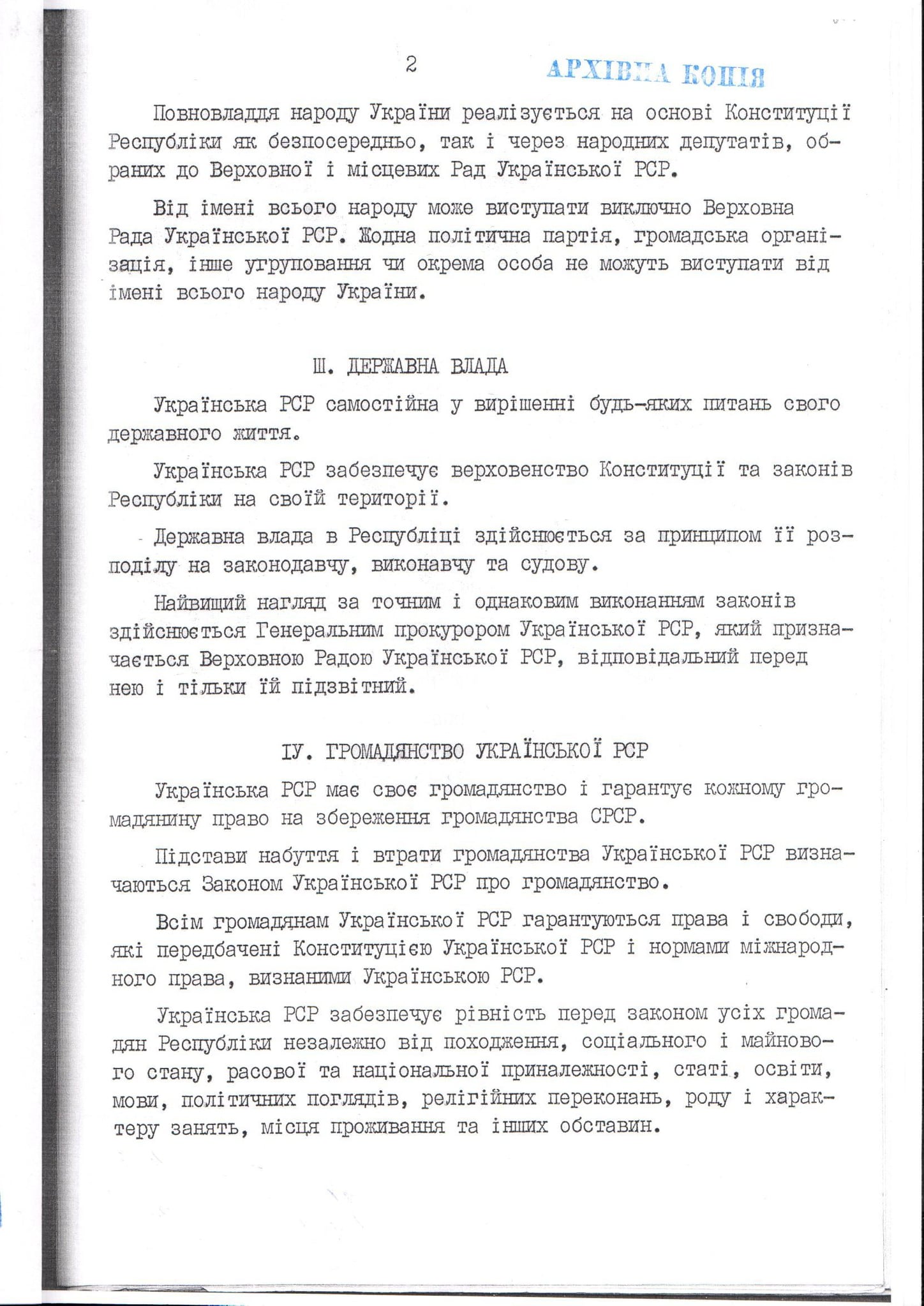 2

АРХІВНА КОПІЯ

Повновладдя народу України реалізується на основі Конституції Республіки як безпосередньо, так і через народних депутатів, обраних до Верховної і місцевих Рад Української РСР.

Від імені всього народу може виступати виключно Верховна Рада Української РСР. Жодна політична партія, громадська організація, інше угруповання чи окрема особа не можуть виступати від імені всього народу України.

Ш. ДЕРЖАВНА ВЛАДА

Українська РСР самостійна у вирішенні будь-яких питань свого державного життя.

Українська РСР забезпечує верховенство Конституції та законів Республіки на своїй території.

Державна влада в Республіці здійснюється за принципом її розподілу на законодавчу, виконавчу та судову.

Найвищий нагляд за точним і однаковим виконанням законів здійснюється Генеральним прокурором Української РСР, який призначається Верховною Радою Української РСР, відповідальний перед нею і тільки їй підзвітний.

ІУ. ГРОМАДЯНСТВО УКРАЇНСЬКОЇ РСР

Українська РСР має своє громадянство і гарантує кожному громадянину право на збереження громадянства СРСР.

Підстави набуття і втрати громадянства Української РСР визначаються Законом Української РСР про громадянство.

Всім громадянам Української РСР гарантуються права і свободи, які передбачені Конституцією Української РСР і нормами міжнародного права, визнаними Українською РСР.

Українська РСР забезпечує рівність перед законом усіх громадян Республіки незалежно від походження, соціального і майнового стану, расової та національної приналежності, статі, освіти, мови, політичних поглядів, релігійних переконань, роду і характеру занять, місця проживання та інших обставин.